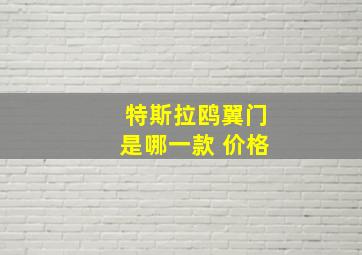 特斯拉鸥翼门
是哪一款 价格